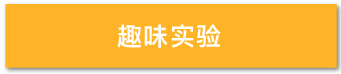 趣味实验